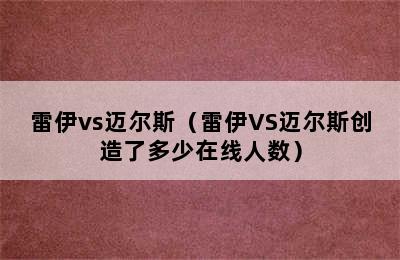 雷伊vs迈尔斯（雷伊VS迈尔斯创造了多少在线人数）